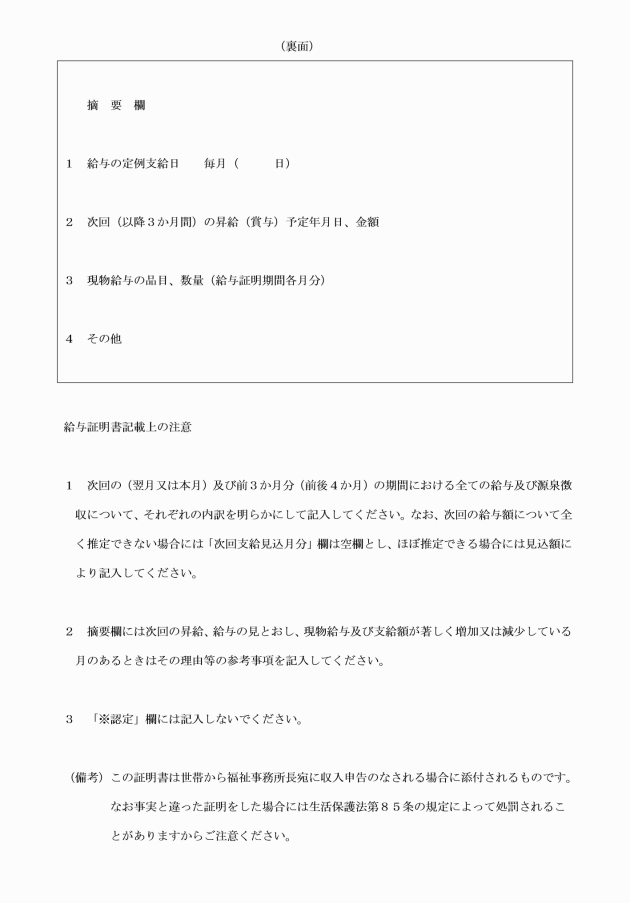 （裏面）

摘　要　欄

1　給与の定例支給日　　毎月（　　　日）

2　次回（以降３か月間）の昇給（賞与）予定年月日、金額

3　現物給与の品目、数量（給与証明期間各月分）

4　その他

給与証明書記載上の注意

1　次回の（翌月又は本月）及び前３か月分（前後４か月）の期間における全ての給与及び源泉徴収について、それぞれの内訳を明らかにして記入してください。なお、次回の給与額について全く推定できない場合には「次回支給見込月分」欄は空欄とし、ほぼ推定できる場合には見込額により記入してください。

2　摘要欄には次回の昇給、給与の見とおし、現物給与及び支給額が著しく増加又は減少している月のあるときはその理由等の参考事項を記入してください。

3　「※認定」欄には記入しないでください。

（備考）この証明書は世帯から福祉事務所長宛に収入申告のなされる場合に添付されるものです。なお事実と違った証明をした場合には生活保護法第８５条の規定によって処罰されることがありますからご注意ください。